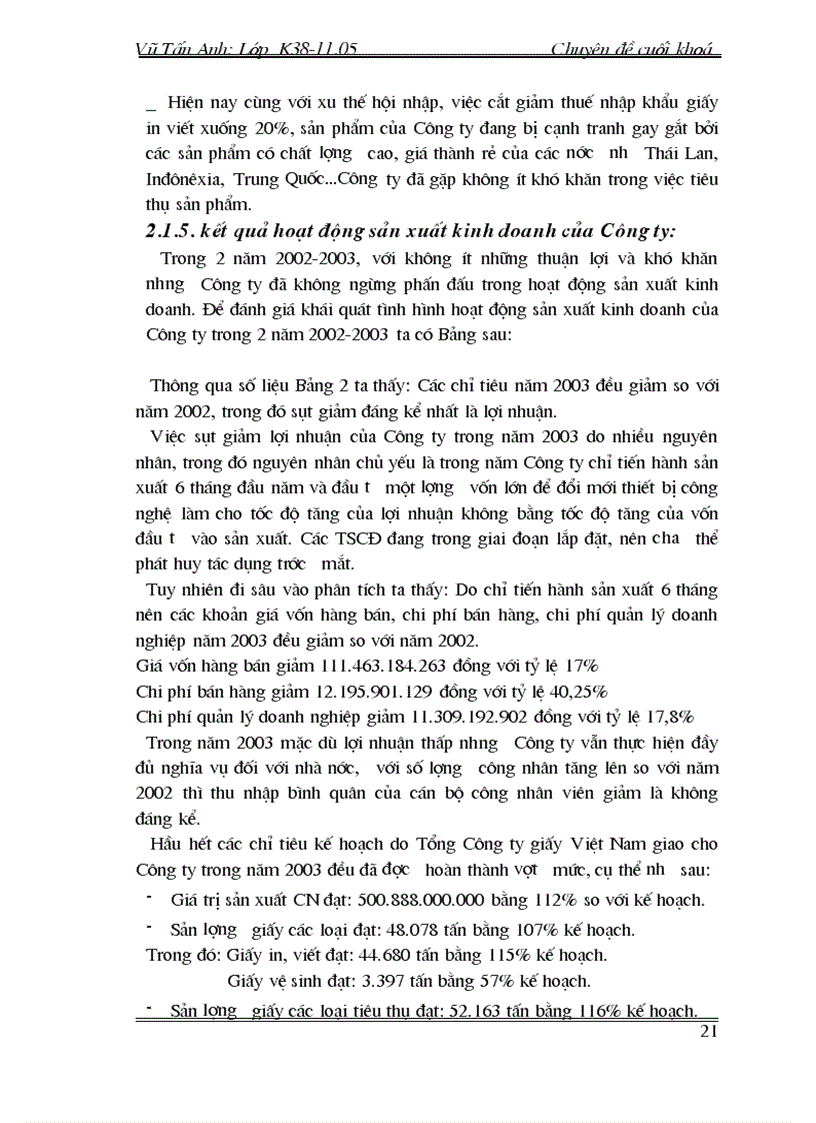 Vũ Tấn Anh: Lớp K38-11.05 Chuyên đề cuối khoá

_ Hiện nay cùng với xu thế hội nhập, việc cắt giảm thuế nhập khẩu giấy in viết xuống 20%, sản phẩm của Công ty đang bị cạnh tranh gay gắt bởi các sản phẩm có chất lợng cao, giá thành rẻ của các nớc nh Thái Lan, Inđônêxia, Trung Quốc...Công ty đã gặp không ít khó khăn trong việc tiêu thụ sản phẩm.

2.1.5. kết quả hoạt động sản xuất kinh doanh của Công ty:

Trong 2 năm 2002-2003, với không ít những thuận lợi và khó khăn nhng Công ty đã không ngừng phấn đấu trong hoạt động sản xuất kinh doanh. Để đánh giá khái quát tình hình hoạt động sản xuất kinh doanh của Công ty trong 2 năm 2002-2003 ta có Bảng sau:

Thông qua số liệu Bảng 2 ta thấy: Các chỉ tiêu năm 2003 đều giảm so với năm 2002, trong đó sụt giảm đáng kể nhất là lợi nhuận.

Việc sụt giảm lợi nhuận của Công ty trong năm 2003 do nhiều nguyên nhân, trong đó nguyên nhân chủ yếu là trong năm Công ty chỉ tiến hành sản xuất 6 tháng đầu năm và đầu t một lợng vốn lớn để đổi mới thiết bị công nghệ làm cho tốc độ tăng của lợi nhuận không bằng tốc độ tăng của vốn đầu t vào sản xuất. Các TSCĐ đang trong giai đoạn lắp đặt, nên cha thể phát huy tác dụng trớc mắt.

Tuy nhiên đi sâu vào phân tích ta thấy: Do chỉ tiến hành sản xuất 6 tháng nên các khoản giá vốn hàng bán, chi phí bán hàng, chi phí quản lý doanh nghiệp năm 2003 đều giảm so với năm 2002.

Giá vốn hàng bán giảm 111.463.184.263 đồng với tỷ lệ 17%

Chi phí bán hàng giảm 12.195.901.129 đồng với tỷ lệ 40,25%

Chi phí quản lý doanh nghiệp giảm 11.309.192.902 đồng với tỷ lệ 17,8%

Trong năm 2003 mặc dù lợi nhuận thấp nhng Công ty vẫn thực hiện đầy đủ nghĩa vụ đối với nhà nớc, với số lợng công nhân tăng lên so với năm 2002 thì thu nhập bình quân của cán bộ công nhân viên giảm là không đáng kể.

Hầu hết các chỉ tiêu kế hoạch do Tổng Công ty giấy Việt Nam giao cho Công ty trong năm 2003 đều đã đợc hoàn thành vợt mức, cụ thể nh sau:

- Giá trị sản xuất CN đạt: 500.888.000.000 bằng 112% so với kế hoạch.
- Sản lợng giấy các loại đạt: 48.078 tấn bằng 107% kế hoạch.

Trong đó: Giấy in, viết đạt: 44.680 tấn bằng 115% kế hoạch.
Giấy vệ sinh đạt: 3.397 tấn bằng 57% kế hoạch.

- Sản lợng giấy các loại tiêu thụ đạt: 52.163 tấn bằng 116% kế hoạch.

21